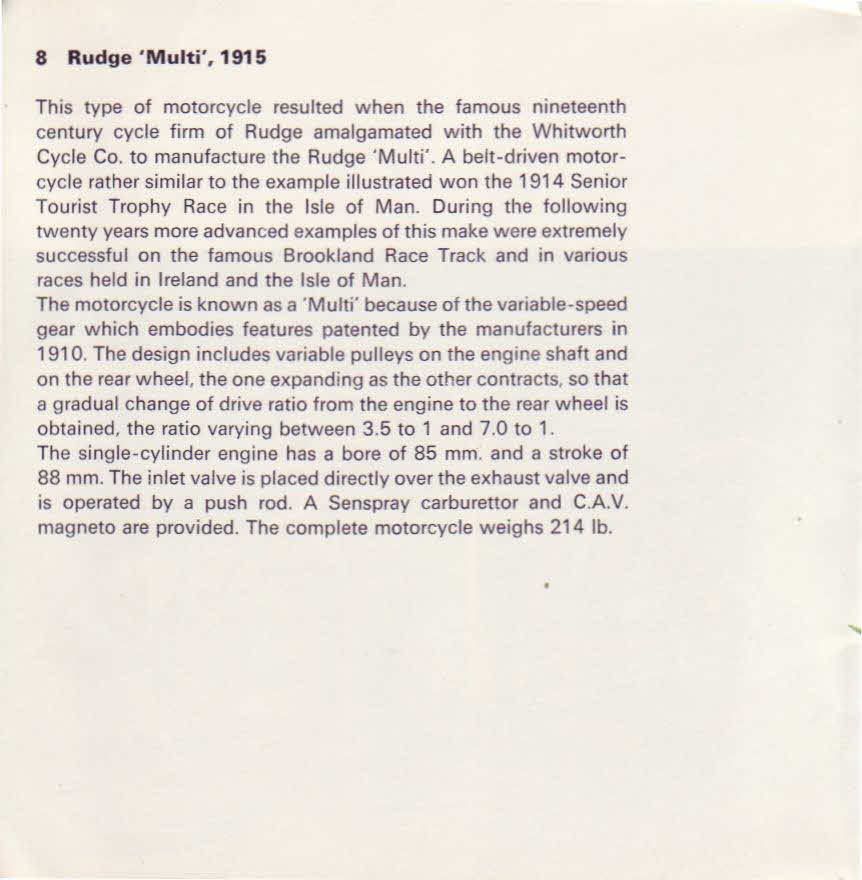 8 Rudge 'Multi', 1915

This type of motorcycle resulted when the famous nineteenth century cycle firm of Rudge amalgamated with the Whitworth Cycle Co. to manufacture the Rudge 'Multi'. A belt-driven motorcycle rather similar to the example illustrated won the 1914 Senior Tourist Trophy Race in the Isle of Man. During the following twenty years more advanced examples of this make were extremely successful on the famous Brookland Race Track and in various races held in Ireland and the Isle of Man.
The motorcycle is known as a 'Multi' because of the variable-speed gear which embodies features patented by the manufacturers in 1910. The design includes variable pulleys on the engine shaft and on the rear wheel, the one expanding as the other contracts, so that a gradual change of drive ratio from the engine to the rear wheel is obtained, the ratio varying between 3.5 to 1 and 7.0 to 1.
The single-cylinder engine has a bore of 85 mm. and a stroke of 88 mm. The inlet valve is placed directly over the exhaust valve and is operated by a push rod. A Senspray carburettor and C.A.V. magneto are provided. The complete motorcycle weighs 214 lb.